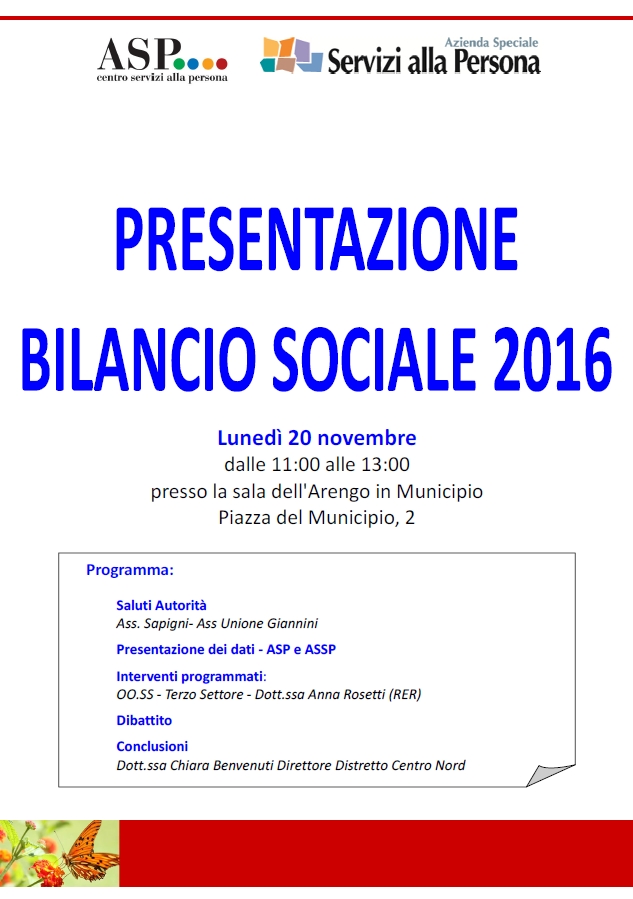 ASP
centro servizi alla persona

Azienda Speciale
Servizi alla Persona

PRESENTAZIONE
BILANCIO SOCIALE 2016

Lunedì 20 novembre
dalle 11:00 alle 13:00
presso la sala dell'Arengo in Municipio
Piazza del Municipio, 2

Programma:

Saluti Autorità
Ass. Sapigni- Ass Unione Giannini

Presentazione dei dati - ASP e ASSP

Interventi programmati:
OO.SS - Terzo Settore - Dott.ssa Anna Rosetti (RER)

Dibattito

Conclusioni
Dott.ssa Chiara Benvenuti Direttore Distretto Centro Nord